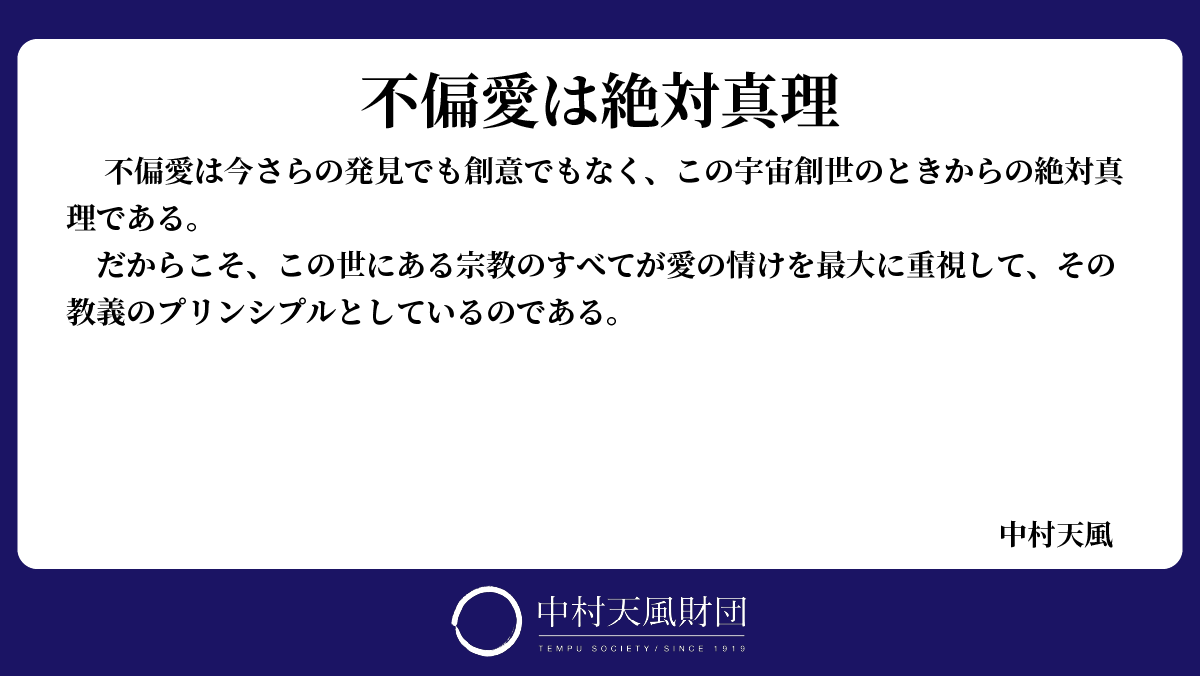 不偏愛は絶対真理

不偏愛は今さらの発見でも創意でもなく、この宇宙創世のときからの絶対真理である。

だからこそ、この世にある宗教のすべてが愛の情けを最大に重視して、その教義のプリンシプルとしているのである。

中村天風

中村天風財団
TEMPU SOCIETY / SINCE 1919